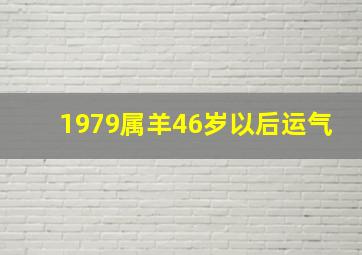 1979属羊46岁以后运气